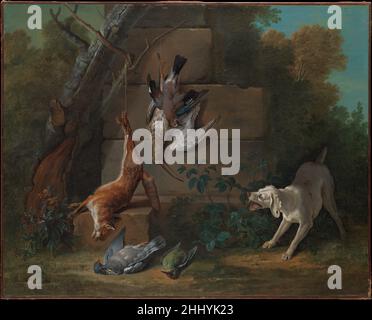 a a
alamy
a a
alamy - 2HHYK23